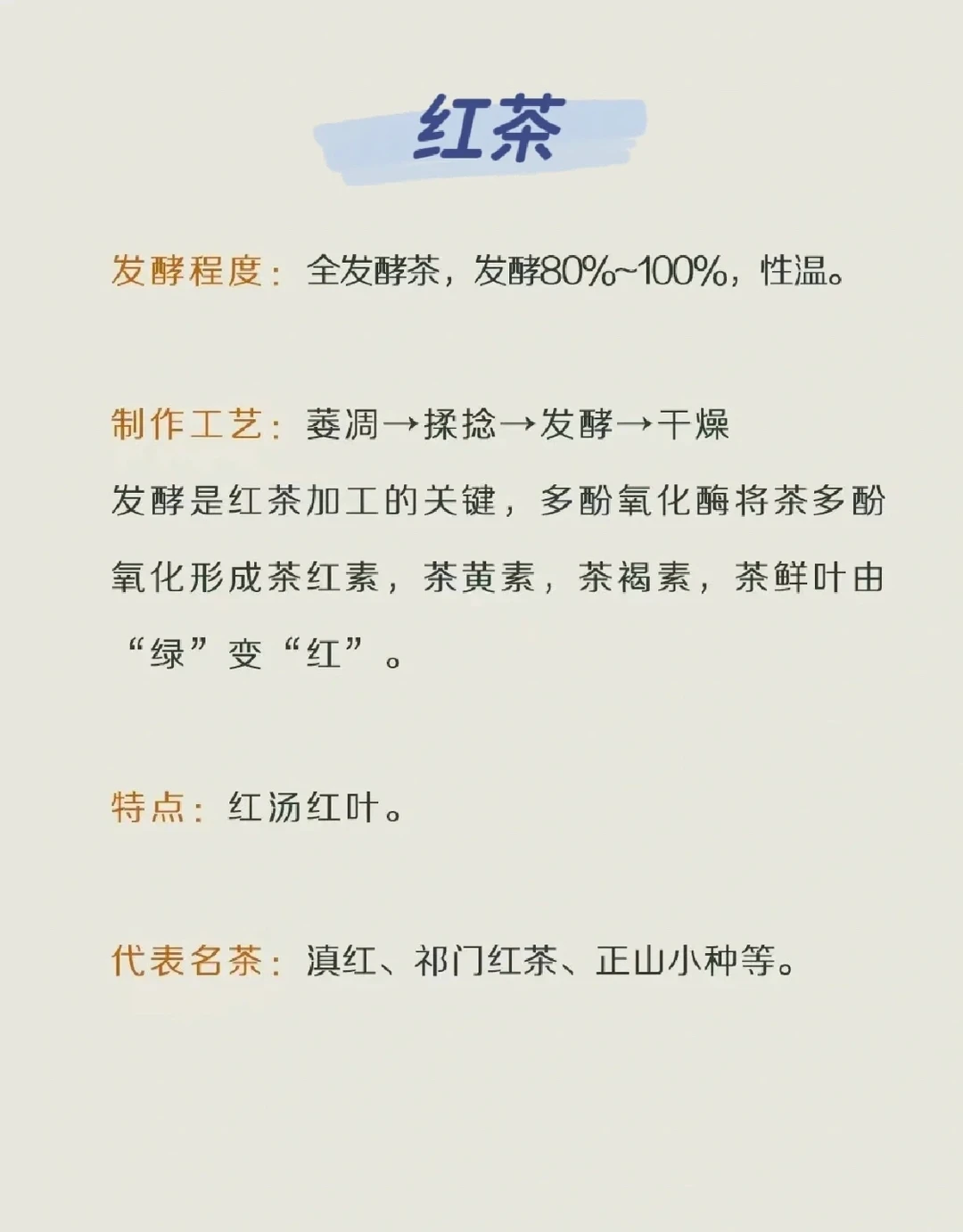 红茶

发酵程度：全发酵茶，发酵80%~100%，性温。

制作工艺：萎凋→揉捻→发酵→干燥

发酵是红茶加工的关键，多酚氧化酶将茶多酚氧化形成茶红素，茶黄素，茶褐素，茶鲜叶由“绿”变“红”。

特点：红汤红叶。

代表名茶：滇红、祁门红茶、正山小种等。